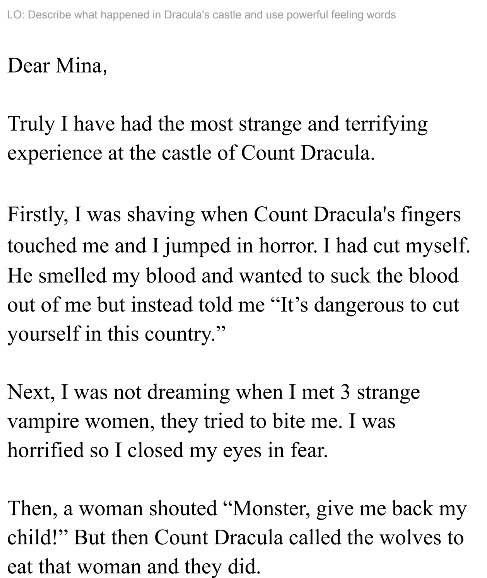 LO: Describe what happened in Dracula's castle and use powerful feeling words

Dear Mina,

Truly I have had the most strange and terrifying experience at the castle of Count Dracula.

Firstly, I was shaving when Count Dracula's fingers touched me and I jumped in horror. I had cut myself. He smelled my blood and wanted to suck the blood out of me but instead told me “It’s dangerous to cut yourself in this country.”

Next, I was not dreaming when I met 3 strange vampire women, they tried to bite me. I was horrified so I closed my eyes in fear.

Then, a woman shouted “Monster, give me back my child!” But then Count Dracula called the wolves to eat that woman and they did.